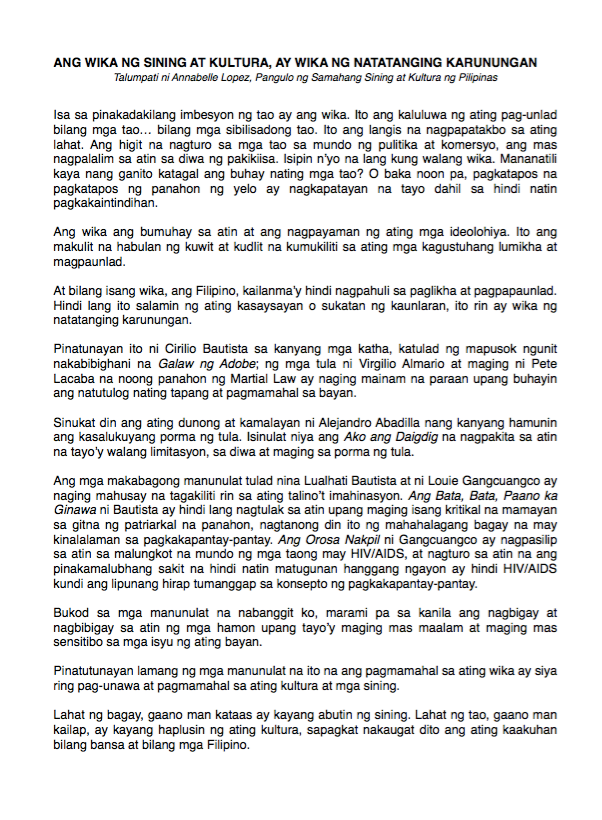 ANG WIKA NG SINING AT KULTURA, AY WIKA NG NATATANGING KARUNUNGAN
Talumpati ni Annabelle Lopez, Pangulo ng Samahang Sining at Kultura ng Pilipinas

Isa sa pinakadakilang imbesyon ng tao ay ang wika. Ito ang kaluluwa ng ating pag-unlad bilang mga tao… bilang mga sibilisadong tao. Ito ang langis na nagpapatakbo sa ating lahat. Ang higit na nagturo sa mga tao sa mundo ng pulitika at komersyo, ang mas nagpalalim sa atin sa diwa ng pakikiisa. Isipin n'yo na lang kung walang wika. Mananatili kaya nang ganito katagal ang buhay nating mga tao? O baka noon pa, pagkatapos na pagkatapos ng panahon ng yelo ay nagkapatayan na tayo dahil sa hindi natin pagkakaintindihan.

Ang wika ang bumuhay sa atin at ang nagpayaman ng ating mga ideolohiya. Ito ang makulit na habulan ng kuwit at kudlit na kumukiliti sa ating mga kagustuhang lumikha at magpaunlad.

At bilang isang wika, ang Filipino, kailanma'y hindi nagpahuli sa paglikha at pagpapaunlad. Hindi lang ito salamin ng ating kasaysayan o sukatan ng kaunlaran, ito rin ay wika ng natatanging karunungan.

Pinatunayan ito ni Cirilio Bautista sa kanyang mga katha, katulad ng mapusok ngunit nakabibighani na Galaw ng Adobe; ng mga tula ni Virgilio Almario at maging ni Pete Lacaba na noong panahon ng Martial Law ay naging mainam na paraan upang buhayin ang natutulog nating tapang at pagmamahal sa bayan.

Sinukat din ang ating dunong at kamalayan ni Alejandro Abadilla nang kanyang hamunin ang kasalukuyang porma ng tula. Isinulat niya ang Ako ang Daigdig na nagpakita sa atin na tayo'y walang limitasyon, sa diwa at maging sa porma ng tula.

Ang mga makabagong manunulat tulad nina Lualhati Bautista at ni Louie Gangcuangco ay naging mahusay na tagakiliti rin sa ating talino't imahinasyon. Ang Bata, Bata, Paano ka Ginawa ni Bautista ay hindi lang nagtulak sa atin upang maging isang kritikal na mamayan sa gitna ng patriarkal na panahon, nagtanong din ito ng mahahalagang bagay na may kinalalaman sa pagkakapantay-pantay. Ang Orosa Nakpil ni Gangcuangco ay nagpasilip sa atin sa malungkot na mundo ng mga taong may HIV/AIDS, at nagturo sa atin na ang pinakamalubhang sakit na hindi natin matugunan hanggang ngayon ay hindi HIV/AIDS kundi ang lipunang hirap tumanggap sa konsepto ng pagkakapantay-pantay.

Bukod sa mga manunulat na nabanggit ko, marami pa sa kanila ang nagbigay at nagbibigay sa atin ng mga hamon upang tayo'y maging mas maalam at maging mas sensitibo sa mga isyu ng ating bayan.

Pinatutunayan lamang ng mga manunulat na ito na ang pagmamahal sa ating wika ay siya ring pag-unawa at pagmamahal sa ating kultura at mga sining.

Lahat ng bagay, gaano man kataas ay kayang abutin ng sining. Lahat ng tao, gaano man kailap, ay kayang haplusin ng ating kultura, sapagkat nakaugat dito ang ating kaakuhan bilang bansa at bilang mga Filipino.